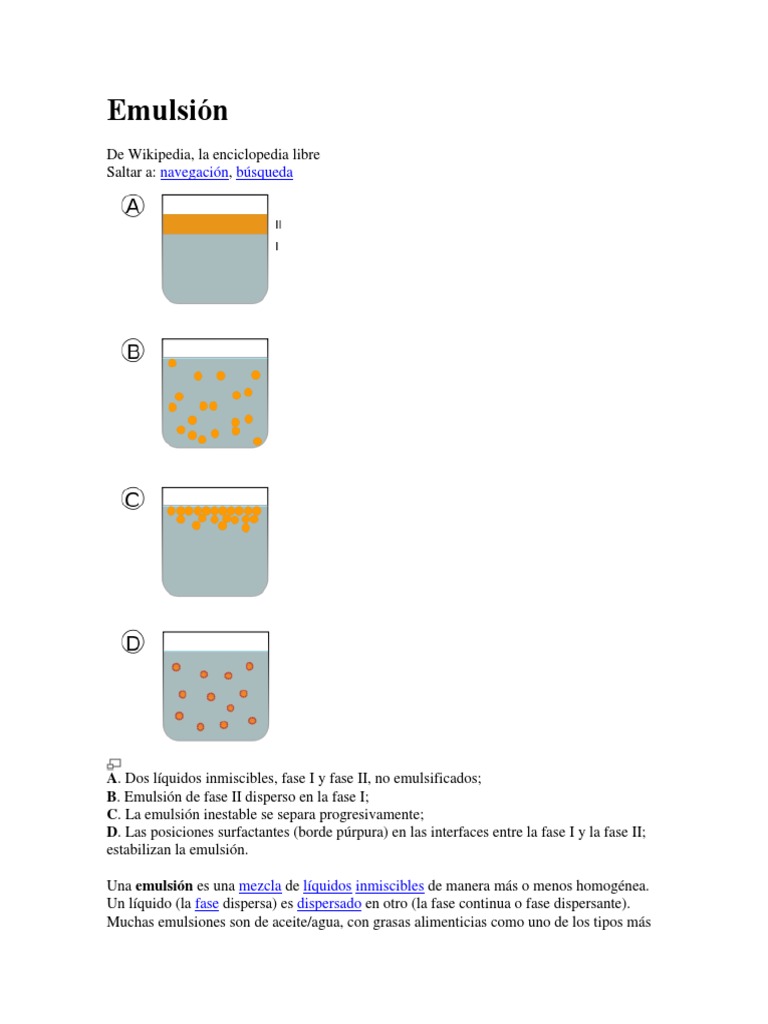 Emulsión

De Wikipedia, la enciclopedia libre
Saltar a: navegación, búsqueda

A

II

I

B

C

D

A. Dos líquidos inmiscibles, fase I y fase II, no emulsificados;
B. Emulsión de fase II disperso en la fase I;
C. La emulsión inestable se separa progresivamente;
D. Las posiciones surfactantes (borde púrpura) en las interfaces entre la fase I y la fase II; estabilizan la emulsión.

Una emulsión es una mezcla de líquidos inmiscibles de manera más o menos homogénea. Un líquido (la fase dispersa) es dispersado en otro (la fase continua o fase dispersante). Muchas emulsiones son de aceite/agua, con grasas alimenticias como uno de los tipos más